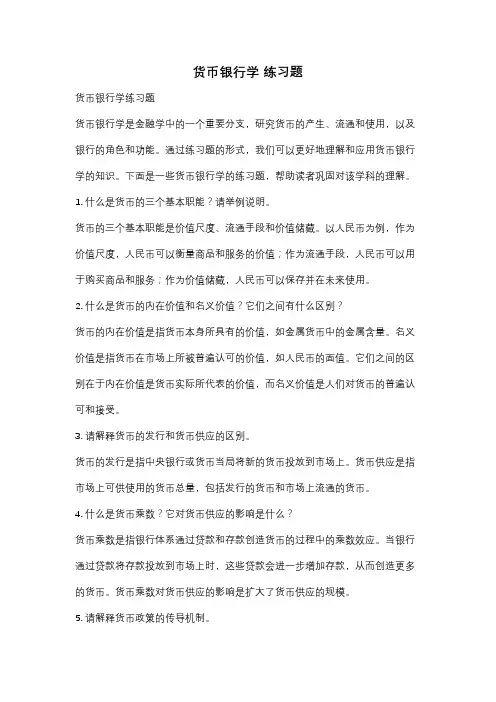 货币银行学 练习题

货币银行学练习题

货币银行学是金融学中的一个重要分支，研究货币的产生、流通和使用，以及银行的角色和功能。通过练习题的形式，我们可以更好地理解和应用货币银行学的知识。下面是一些货币银行学的练习题，帮助读者巩固对该学科的理解。

1. 什么是货币的三个基本职能？请举例说明。

货币的三个基本职能是价值尺度、流通手段和价值储藏。以人民币为例，作为价值尺度，人民币可以衡量商品和服务的价值；作为流通手段，人民币可以用于购买商品和服务；作为价值储藏，人民币可以保存并在未来使用。

2. 什么是货币的内在价值和名义价值？它们之间有什么区别？

货币的内在价值是指货币本身所具有的价值，如金属货币中的金属含量。名义价值是指货币在市场上所被普遍认可的价值，如人民币的面值。它们之间的区别在于内在价值是货币实际所代表的价值，而名义价值是人们对货币的普遍认可和接受。

3. 请解释货币的发行和货币供应的区别。

货币的发行是指中央银行或货币当局将新的货币投放到市场上。货币供应是指市场上可供使用的货币总量，包括发行的货币和市场上流通的货币。

4. 什么是货币乘数？它对货币供应的影响是什么？

货币乘数是指银行体系通过贷款和存款创造货币的过程中的乘数效应。当银行通过贷款将存款投放到市场上时，这些贷款会进一步增加存款，从而创造更多的货币。货币乘数对货币供应的影响是扩大了货币供应的规模。

5. 请解释货币政策的传导机制。